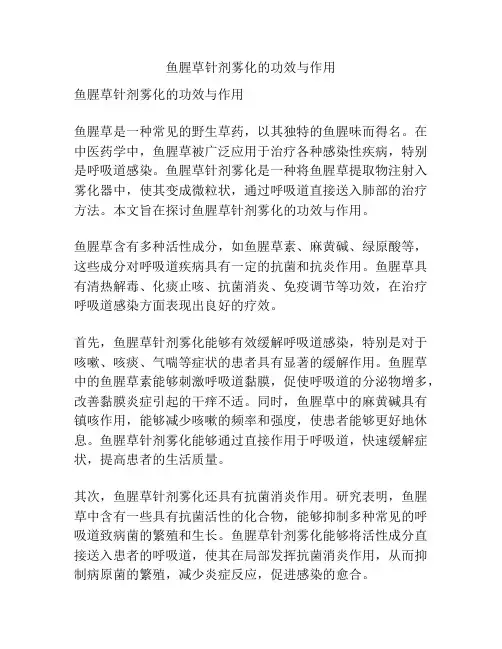 鱼腥草针剂雾化的功效与作用

鱼腥草针剂雾化的功效与作用

鱼腥草是一种常见的野生草药，以其独特的鱼腥味而得名。在中医药学中，鱼腥草被广泛应用于治疗各种感染性疾病，特别是呼吸道感染。鱼腥草针剂雾化是一种将鱼腥草提取物注射入雾化器中，使其变成微粒状，通过呼吸道直接送入肺部的治疗方法。本文旨在探讨鱼腥草针剂雾化的功效与作用。

鱼腥草含有多种活性成分，如鱼腥草素、麻黄碱、绿原酸等，这些成分对呼吸道疾病具有一定的抗菌和抗炎作用。鱼腥草具有清热解毒、化痰止咳、抗菌消炎、免疫调节等功效，在治疗呼吸道感染方面表现出良好的疗效。

首先，鱼腥草针剂雾化能够有效缓解呼吸道感染，特别是对于咳嗽、咳痰、气喘等症状的患者具有显著的缓解作用。鱼腥草中的鱼腥草素能够刺激呼吸道黏膜，促使呼吸道的分泌物增多，改善黏膜炎症引起的干痒不适。同时，鱼腥草中的麻黄碱具有镇咳作用，能够减少咳嗽的频率和强度，使患者能够更好地休息。鱼腥草针剂雾化能够通过直接作用于呼吸道，快速缓解症状，提高患者的生活质量。

其次，鱼腥草针剂雾化还具有抗菌消炎作用。研究表明，鱼腥草中含有一些具有抗菌活性的化合物，能够抑制多种常见的呼吸道致病菌的繁殖和生长。鱼腥草针剂雾化能够将活性成分直接送入患者的呼吸道，使其在局部发挥抗菌消炎作用，从而抑制病原菌的繁殖，减少炎症反应，促进感染的愈合。